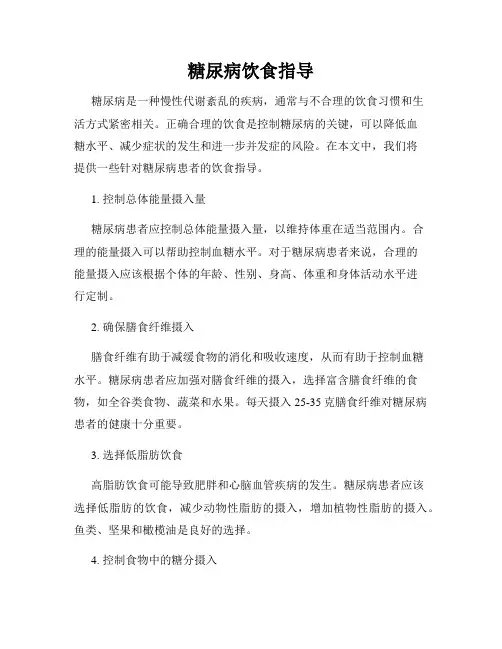 糖尿病饮食指导

糖尿病是一种慢性代谢紊乱的疾病，通常与不合理的饮食习惯和生活方式紧密相关。正确合理的饮食是控制糖尿病的关键，可以降低血糖水平、减少症状的发生和进一步并发症的风险。在本文中，我们将提供一些针对糖尿病患者的饮食指导。

1. 控制总体能量摄入量

糖尿病患者应控制总体能量摄入量，以维持体重在适当范围内。合理的能量摄入可以帮助控制血糖水平。对于糖尿病患者来说，合理的能量摄入应该根据个体的年龄、性别、身高、体重和身体活动水平进行定制。

2. 确保膳食纤维摄入

膳食纤维有助于减缓食物的消化和吸收速度，从而有助于控制血糖水平。糖尿病患者应加强对膳食纤维的摄入，选择富含膳食纤维的食物，如全谷类食物、蔬菜和水果。每天摄入 25-35 克膳食纤维对糖尿病患者的健康十分重要。

3. 选择低脂肪饮食

高脂肪饮食可能导致肥胖和心脑血管疾病的发生。糖尿病患者应该选择低脂肪的饮食，减少动物性脂肪的摄入，增加植物性脂肪的摄入。鱼类、坚果和橄榄油是良好的选择。

4. 控制食物中的糖分摄入